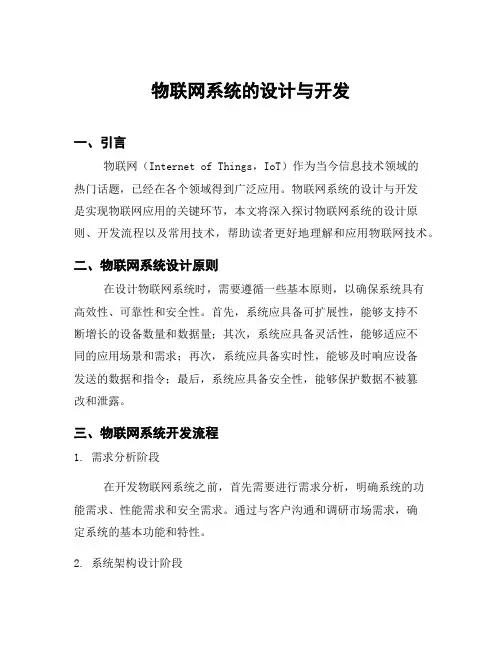 物联网系统的设计与开发

一、引言

物联网（Internet of Things，IoT）作为当今信息技术领域的热门话题，已经在各个领域得到广泛应用。物联网系统的设计与开发是实现物联网应用的关键环节，本文将深入探讨物联网系统的设计原则、开发流程以及常用技术，帮助读者更好地理解和应用物联网技术。

二、物联网系统设计原则

在设计物联网系统时，需要遵循一些基本原则，以确保系统具有高效性、可靠性和安全性。首先，系统应具备可扩展性，能够支持不断增长的设备数量和数据量；其次，系统应具备灵活性，能够适应不同的应用场景和需求；再次，系统应具备实时性，能够及时响应设备发送的数据和指令；最后，系统应具备安全性，能够保护数据不被篡改和泄露。

三、物联网系统开发流程

1. 需求分析阶段

在开发物联网系统之前，首先需要进行需求分析，明确系统的功能需求、性能需求和安全需求。通过与客户沟通和调研市场需求，确定系统的基本功能和特性。

2. 系统架构设计阶段